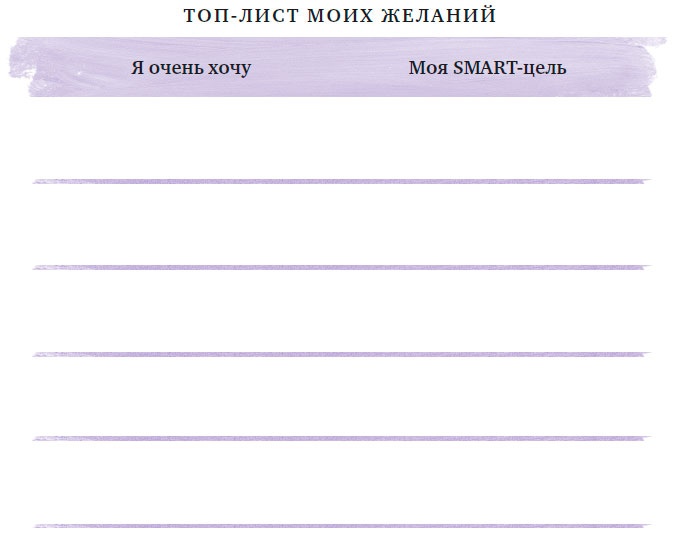 ТОП-ЛИСТ МОИХ ЖЕЛАНИЙ

| Я очень хочу | Моя SMART-цель |
|---|---|
| | |
| | |
| | |
| | |
| | |